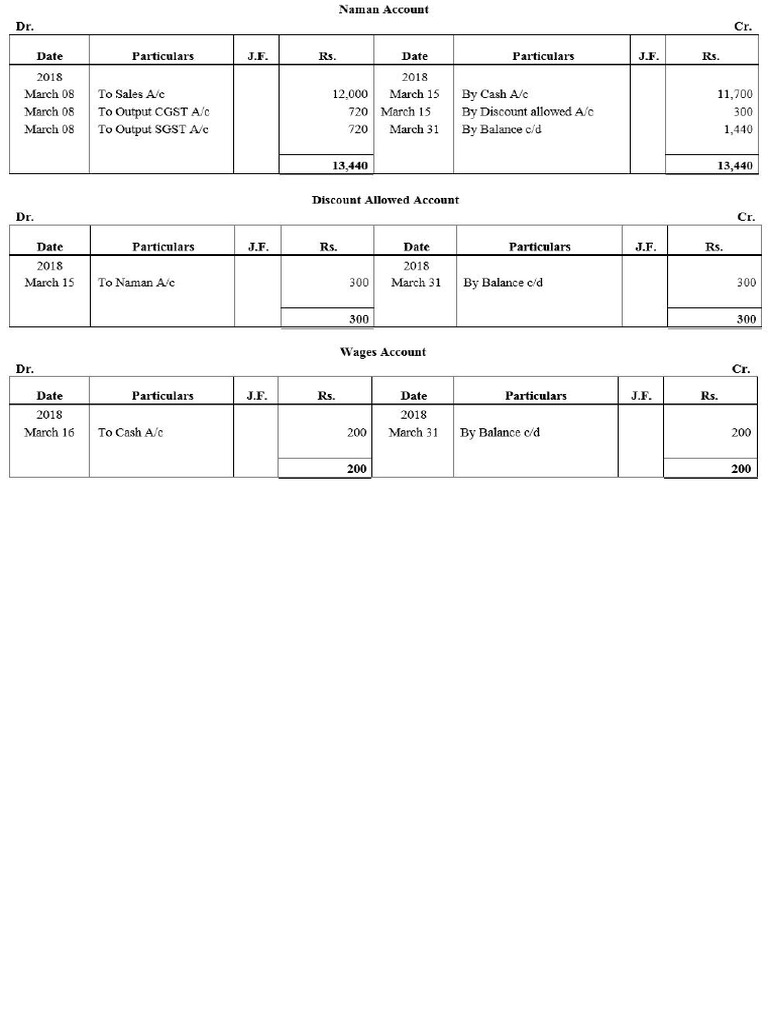 Naman Account

Dr. Cr.

| Date | Particulars | J.F. | Rs. | Date | Particulars | J.F. | Rs. |
|---|---|---|---|---|---|---|---|
| 2018 | | | | 2018 | | | |
| March 08 | To Sales A/c | | 12,000 | March 15 | By Cash A/c | | 11,700 |
| March 08 | To Output CGST A/c | | 720 | March 15 | By Discount allowed A/c | | 300 |
| March 08 | To Output SGST A/c | | 720 | March 31 | By Balance c/d | | 1,440 |
| | | | 13,440 | | | | 13,440 |

Discount Allowed Account

Dr. Cr.

| Date | Particulars | J.F. | Rs. | Date | Particulars | J.F. | Rs. |
|---|---|---|---|---|---|---|---|
| 2018 | | | | 2018 | | | |
| March 15 | To Naman A/c | | 300 | March 31 | By Balance c/d | | 300 |
| | | | 300 | | | | 300 |

Wages Account

Dr. Cr.

| Date | Particulars | J.F. | Rs. | Date | Particulars | J.F. | Rs. |
|---|---|---|---|---|---|---|---|
| 2018 | | | | 2018 | | | |
| March 16 | To Cash A/c | | 200 | March 31 | By Balance c/d | | 200 |
| | | | 200 | | | | 200 |